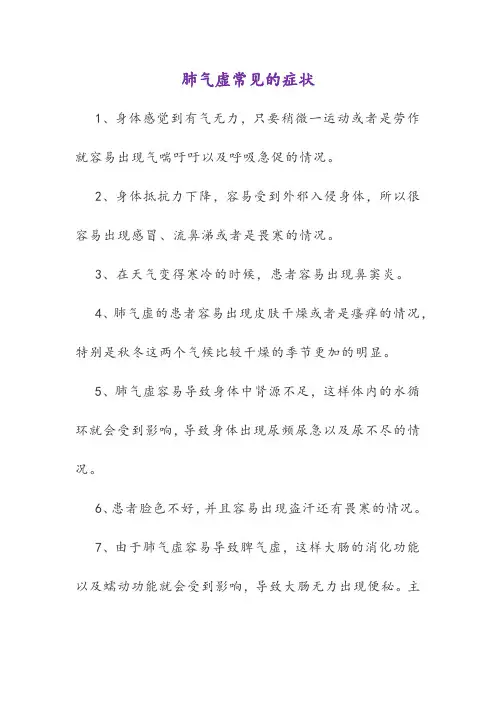 肺气虚常见的症状

1、身体感觉到有气无力，只要稍微一运动或者是劳作就容易出现气喘吁吁以及呼吸急促的情况。

2、身体抵抗力下降，容易受到外邪入侵身体，所以很容易出现感冒、流鼻涕或者是畏寒的情况。

3、在天气变得寒冷的时候，患者容易出现鼻窦炎。

4、肺气虚的患者容易出现皮肤干燥或者是瘙痒的情况，特别是秋冬这两个气候比较干燥的季节更加的明显。

5、肺气虚容易导致身体中肾源不足，这样体内的水循环就会受到影响，导致身体出现尿频尿急以及尿不尽的情况。

6、患者脸色不好，并且容易出现盗汗还有畏寒的情况。

7、由于肺气虚容易导致脾气虚，这样大肠的消化功能以及蠕动功能就会受到影响，导致大肠无力出现便秘。主